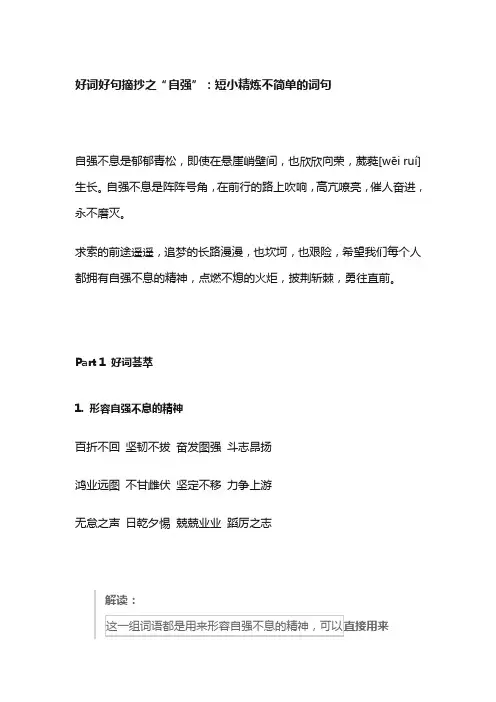 好词好句摘抄之“自强”：短小精炼不简单的词句

自强不息是郁郁青松，即使在悬崖峭壁间，也欣欣向荣，葳蕤[wēi ruí]生长。自强不息是阵阵号角，在前行的路上吹响，高亢嘹亮，催人奋进，永不磨灭。

求索的前途遥遥，追梦的长路漫漫，也坎坷，也艰险，希望我们每个人都拥有自强不息的精神，点燃不熄的火炬，披荆斩棘，勇往直前。

Part 1 好词荟萃

1. 形容自强不息的精神

百折不回 坚韧不拔 奋发图强 斗志昂扬

鸿业远图 不甘雌伏 坚定不移 力争上游

无怠之声 日乾夕惕 兢兢业业 蹈厉之志

解读：

这一组词语都是用来形容自强不息的精神，可以直接用来